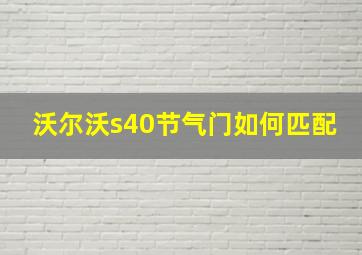 沃尔沃s40节气门如何匹配